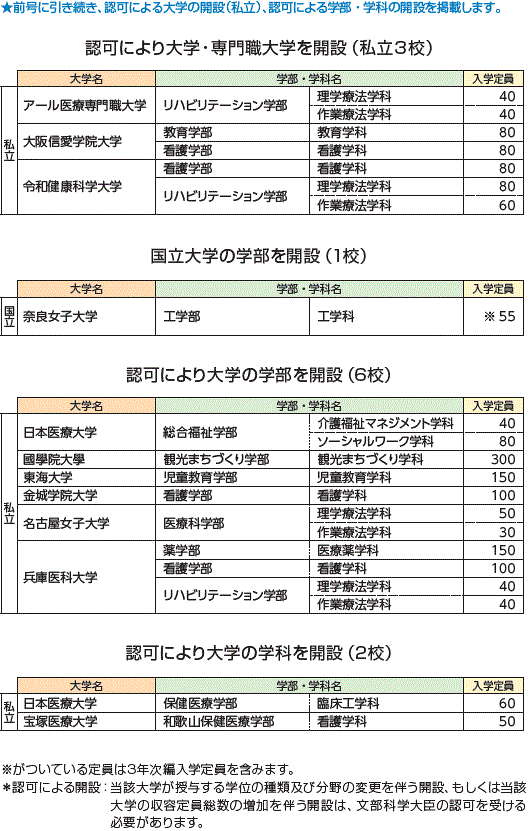 ★前号に引き続き、認可による大学の開設（私立）、認可による学部・学科の開設を掲載します。

認可により大学・専門職大学を開設（私立3校）

| | 大学名 | 学部・学科名 | | 入学定員 |
|---|---|---|---|---|
| 私立 | アール医療専門職大学 | リハビリテーション学部 | 理学療法学科 | 40 |
| | | | 作業療法学科 | 40 |
| | 大阪信愛学院大学 | 教育学部 | 教育学科 | 80 |
| | | 看護学部 | 看護学科 | 80 |
| | 令和健康科学大学 | 看護学部 | 看護学科 | 80 |
| | | リハビリテーション学部 | 理学療法学科 | 80 |
| | | | 作業療法学科 | 60 |

国立大学の学部を開設（1校）

| | 大学名 | 学部・学科名 | | 入学定員 |
|---|---|---|---|---|
| 国立 | 奈良女子大学 | 工学部 | 工学科 | ※55 |

認可により大学の学部を開設（6校）

| | 大学名 | 学部・学科名 | | 入学定員 |
|---|---|---|---|---|
| 私立 | 日本医療大学 | 総合福祉学部 | 介護福祉マネジメント学科 | 40 |
| | | | ソーシャルワーク学科 | 80 |
| | 國學院大學 | 観光まちづくり学部 | 観光まちづくり学科 | 300 |
| | 東海大学 | 児童教育学部 | 児童教育学科 | 150 |
| | 金城学院大学 | 看護学部 | 看護学科 | 100 |
| | 名古屋女子大学 | 医療科学部 | 理学療法学科 | 50 |
| | | | 作業療法学科 | 30 |
| | 兵庫医科大学 | 薬学部 | 医療薬学科 | 150 |
| | | 看護学部 | 看護学科 | 100 |
| | | リハビリテーション学部 | 理学療法学科 | 40 |
| | | | 作業療法学科 | 40 |

認可により大学の学科を開設（2校）

| | 大学名 | 学部・学科名 | | 入学定員 |
|---|---|---|---|---|
| 私立 | 日本医療大学 | 保健医療学部 | 臨床工学科 | 60 |
| | 宝塚医療大学 | 和歌山保健医療学部 | 看護学科 | 50 |

※がついている定員は3年次編入学定員を含みます。
＊認可による開設：当該大学が授与する学位の種類及び分野の変更を伴う開設、もしくは当該大学の収容定員総数の増加を伴う開設は、文部科学大臣の認可を受ける必要があります。